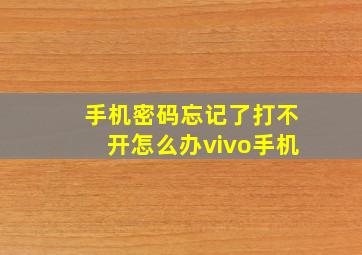 手机密码忘记了打不开怎么办vivo手机